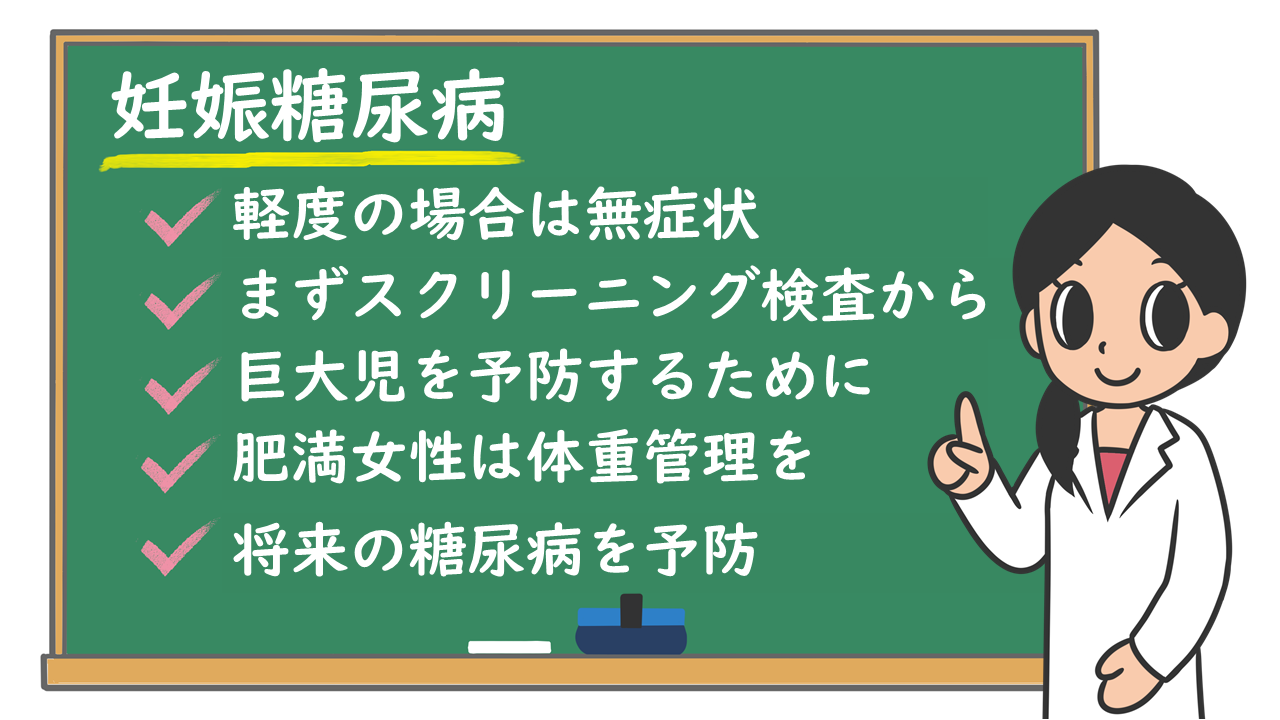 妊娠糖尿病

軽度の場合は無症状

まずスクリーニング検査から

巨大児を予防するために

肥満女性は体重管理を

将来の糖尿病を予防